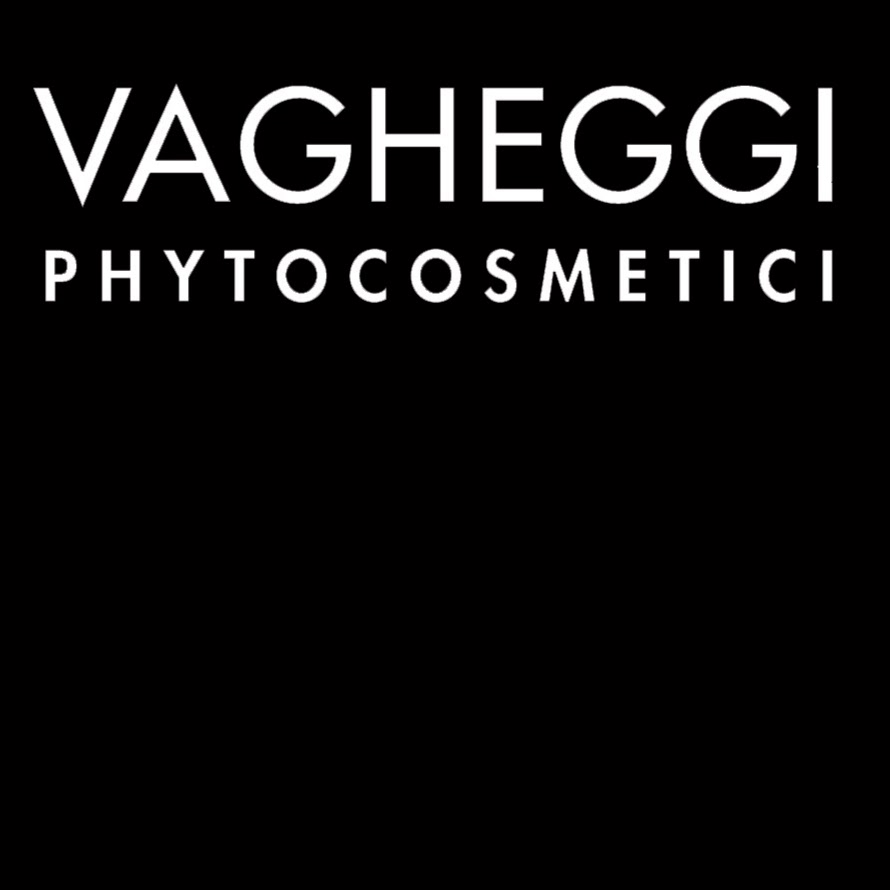 VAGHEGGI
PHYTOCOSMETICI